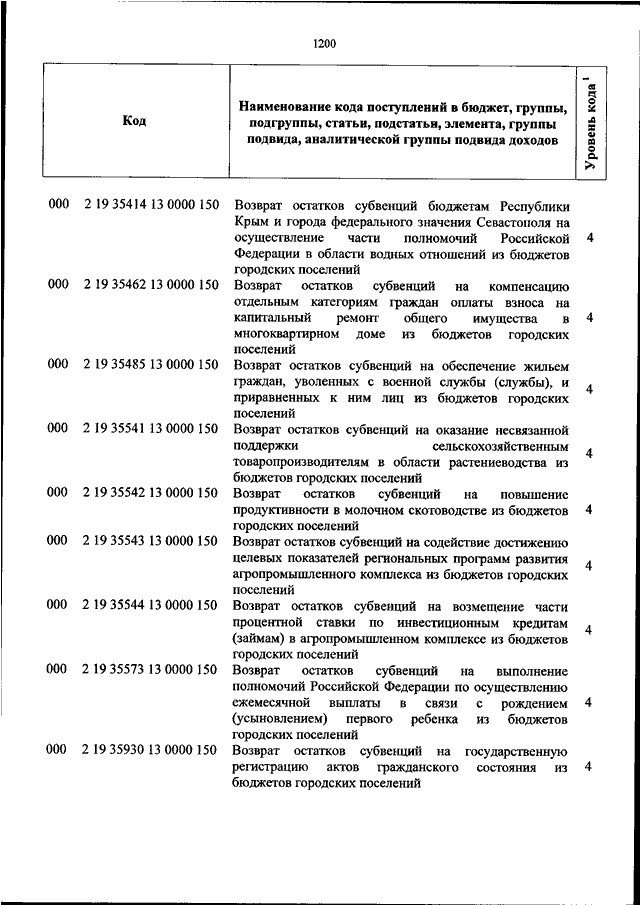 1200

| Код | Наименование кода поступлений в бюджет, группы, подгруппы, статьи, подстатьи, элемента, группы подвида, аналитической группы подвида доходов | Уровень кода $^1$ |
|---|---|---|
| 000 2 19 35414 13 0000 150 | Возврат остатков субвенций бюджетам Республики Крым и города федерального значения Севастополя на осуществление части полномочий Российской Федерации в области водных отношений из бюджетов городских поселений | 4 |
| 000 2 19 35462 13 0000 150 | Возврат остатков субвенций на компенсацию отдельным категориям граждан оплаты взноса на капитальный ремонт общего имущества в многоквартирном доме из бюджетов городских поселений | 4 |
| 000 2 19 35485 13 0000 150 | Возврат остатков субвенций на обеспечение жильем граждан, уволенных с военной службы (службы), и приравненных к ним лиц из бюджетов городских поселений | 4 |
| 000 2 19 35541 13 0000 150 | Возврат остатков субвенций на оказание несвязанной поддержки сельскохозяйственным товаропроизводителям в области растениеводства из бюджетов городских поселений | 4 |
| 000 2 19 35542 13 0000 150 | Возврат остатков субвенций на повышение продуктивности в молочном скотоводстве из бюджетов городских поселений | 4 |
| 000 2 19 35543 13 0000 150 | Возврат остатков субвенций на содействие достижению целевых показателей региональных программ развития агропромышленного комплекса из бюджетов городских поселений | 4 |
| 000 2 19 35544 13 0000 150 | Возврат остатков субвенций на возмещение части процентной ставки по инвестиционным кредитам (займам) в агропромышленном комплексе из бюджетов городских поселений | 4 |
| 000 2 19 35573 13 0000 150 | Возврат остатков субвенций на выполнение полномочий Российской Федерации по осуществлению ежемесячной выплаты в связи с рождением (усыновлением) первого ребенка из бюджетов городских поселений | 4 |
| 000 2 19 35930 13 0000 150 | Возврат остатков субвенций на государственную регистрацию актов гражданского состояния из бюджетов городских поселений | 4 |